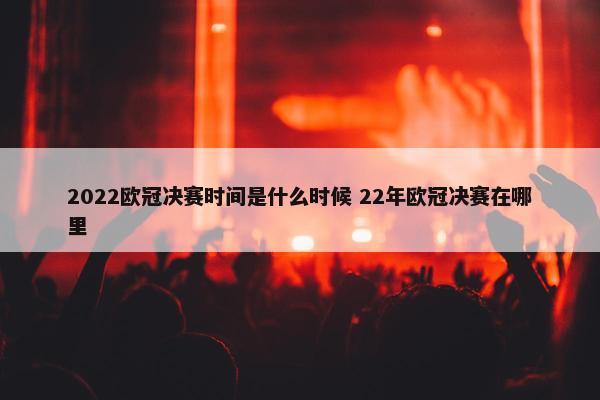 2022欧冠决赛时间是什么时候 22年欧冠决赛在哪里